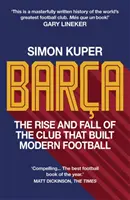 'This is a masterfully written history of the world's greatest football club. Més que un book!'
GARY LINEKER

SIMON KUPER

BARÇA

THE RISE AND FALL OF THE CLUB THAT BUILT MODERN FOOTBALL

'Compelling... The best football book of the year.'
MATT DICKINSON, THE TIMES